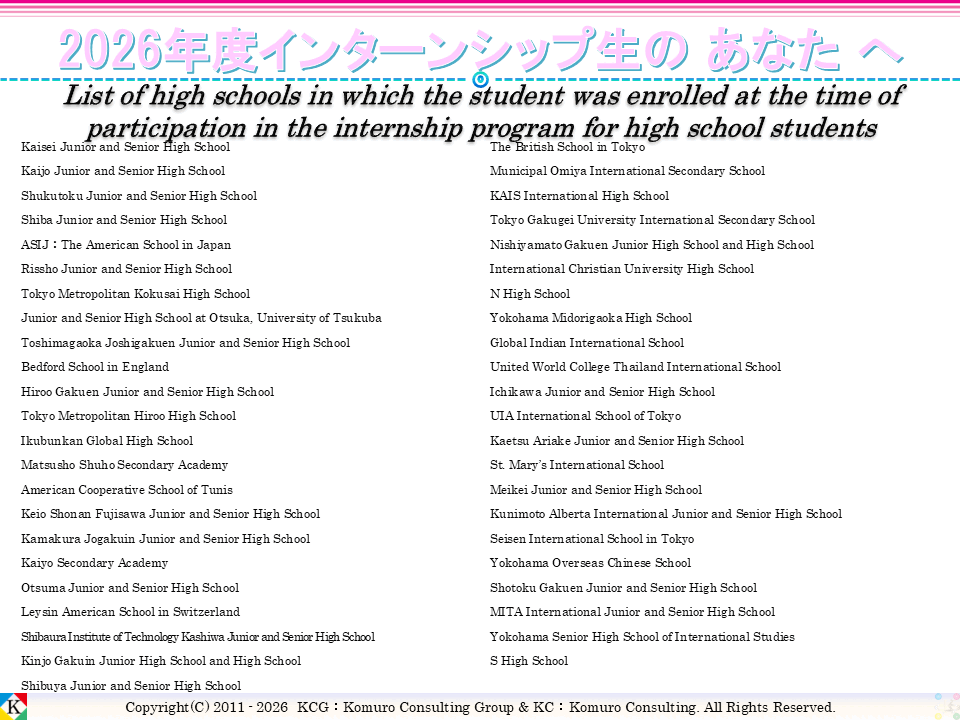 2026年度インターンシップ生の あなた へ

List of high schools in which the student was enrolled at the time of participation in the internship program for high school students

Kaisei Junior and Senior High School
Kaijo Junior and Senior High School
Shukutoku Junior and Senior High School
Shiba Junior and Senior High School
ASIJ：The American School in Japan
Rissho Junior and Senior High School
Tokyo Metropolitan Kokusai High School
Junior and Senior High School at Otsuka, University of Tsukuba
Toshimagaoka Joshigakuen Junior and Senior High School
Bedford School in England
Hiroo Gakuen Junior and Senior High School
Tokyo Metropolitan Hiroo High School
Ikubunkan Global High School
Matsusho Shuho Secondary Academy
American Cooperative School of Tunis
Keio Shonan Fujisawa Junior and Senior High School
Kamakura Jogakuin Junior and Senior High School
Kaiyo Secondary Academy
Otsuma Junior and Senior High School
Leysin American School in Switzerland
Shibaura Institute of Technology Kashiwa Junior and Senior High School
Kinjo Gakuin Junior High School and High School
Shibuya Junior and Senior High School

The British School in Tokyo
Municipal Omiya International Secondary School
KAIS International High School
Tokyo Gakugei University International Secondary School
Nishiyamato Gakuen Junior High School and High School
International Christian University High School
N High School
Yokohama Midorigaoka High School
Global Indian International School
United World College Thailand International School
Ichikawa Junior and Senior High School
UIA International School of Tokyo
Kaetsu Ariake Junior and Senior High School
St. Mary's International School
Meikei Junior and Senior High School
Kunimoto Alberta International Junior and Senior High School
Seisen International School in Tokyo
Yokohama Overseas Chinese School
Shotoku Gakuen Junior and Senior High School
MITA International Junior and Senior High School
Yokohama Senior High School of International Studies
S High School

K
Copyright(C) 2011 - 2026 KCG：Komuro Consulting Group & KC：Komuro Consulting. All Rights Reserved.